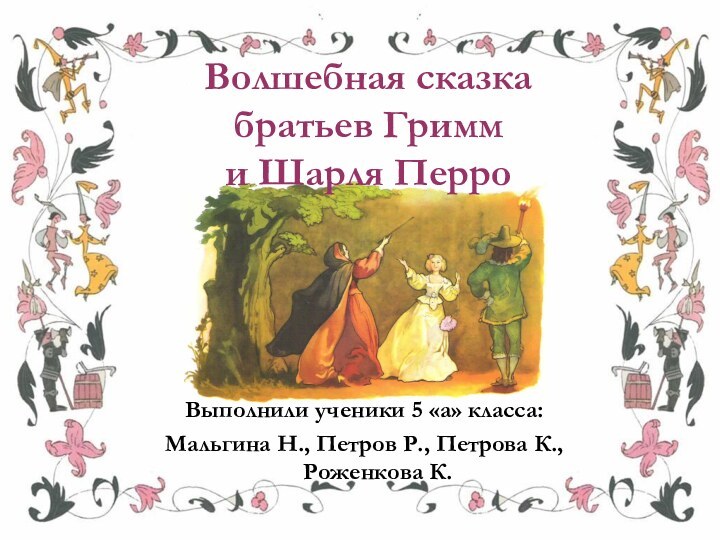 Волшебная сказка
братьев Гримм
и Шарля Перро

Выполнили ученики 5 «а» класса:
Мальгина Н., Петров Р., Петрова К.,
Роженкова К.